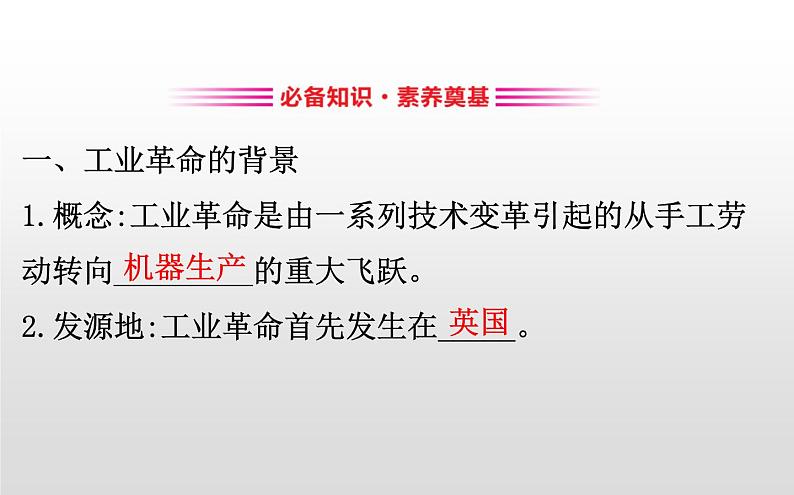 必备知识·素养奠基

一、工业革命的背景

1.概念:工业革命是由一系列技术变革引起的从手工劳动转向机器生产的重大飞跃。

2.发源地:工业革命首先发生在英国。